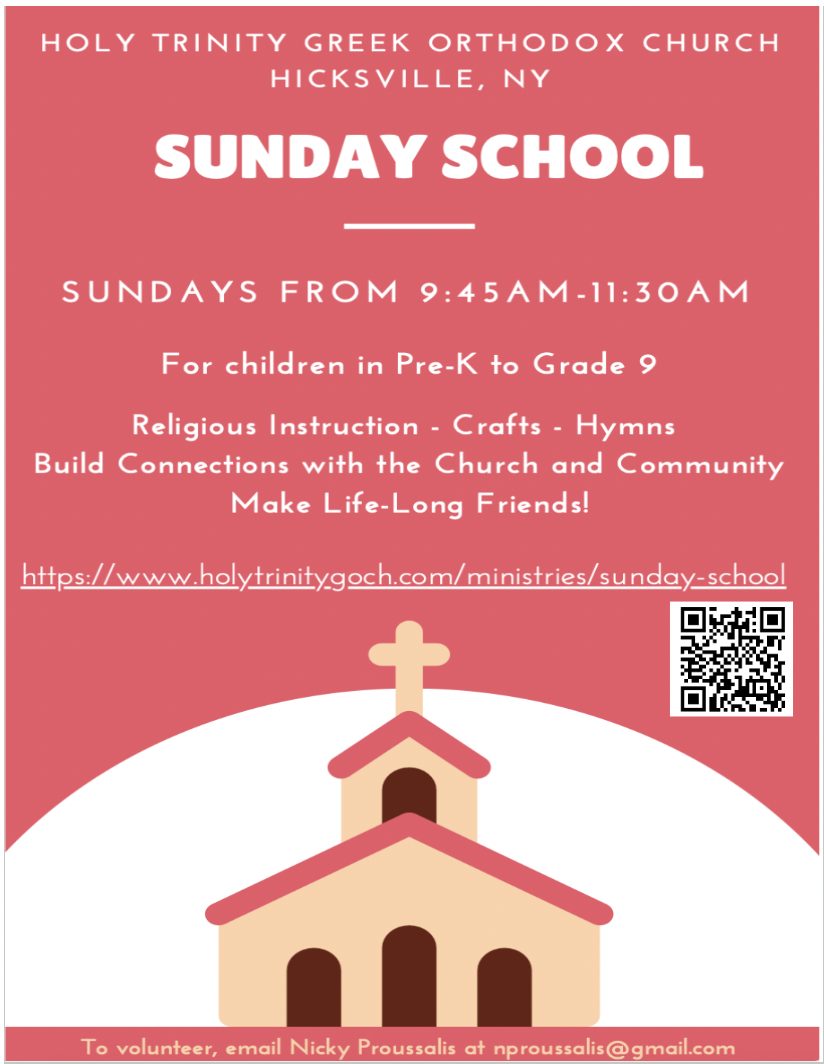 HOLY TRINITY GREEK ORTHODOX CHURCH
HICKSVILLE, NY

SUNDAY SCHOOL

SUNDAYS FROM 9:45AM-11:30AM

For children in Pre-K to Grade 9

Religious Instruction - Crafts - Hymns
Build Connections with the Church and Community
Make Life-Long Friends!

https://www.holytrinitygoch.com/ministries/sunday-school

To volunteer, email Nicky Proussalis at nproussalis@gmail.com